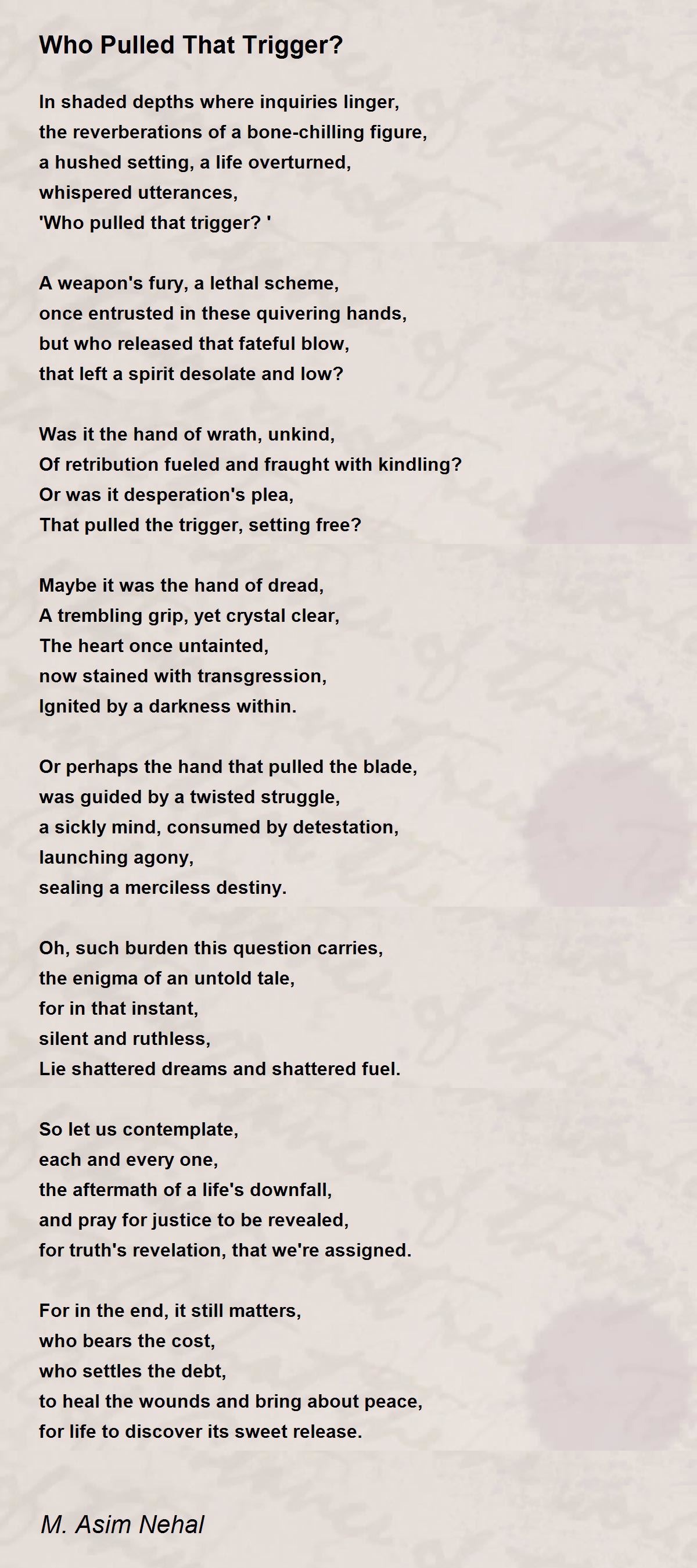 Who Pulled That Trigger?

In shaded depths where inquiries linger,
the reverberations of a bone-chilling figure,
a hushed setting, a life overturned,
whispered utterances,
'Who pulled that trigger? '

A weapon's fury, a lethal scheme,
once entrusted in these quivering hands,
but who released that fateful blow,
that left a spirit desolate and low?

Was it the hand of wrath, unkind,
Of retribution fueled and fraught with kindling?
Or was it desperation's plea,
That pulled the trigger, setting free?

Maybe it was the hand of dread,
A trembling grip, yet crystal clear,
The heart once untainted,
now stained with transgression,
Ignited by a darkness within.

Or perhaps the hand that pulled the blade,
was guided by a twisted struggle,
a sickly mind, consumed by detestation,
launching agony,
sealing a merciless destiny.

Oh, such burden this question carries,
the enigma of an untold tale,
for in that instant,
silent and ruthless,
Lie shattered dreams and shattered fuel.

So let us contemplate,
each and every one,
the aftermath of a life's downfall,
and pray for justice to be revealed,
for truth's revelation, that we're assigned.

For in the end, it still matters,
who bears the cost,
who settles the debt,
to heal the wounds and bring about peace,
for life to discover its sweet release.

M. Asim Nehal